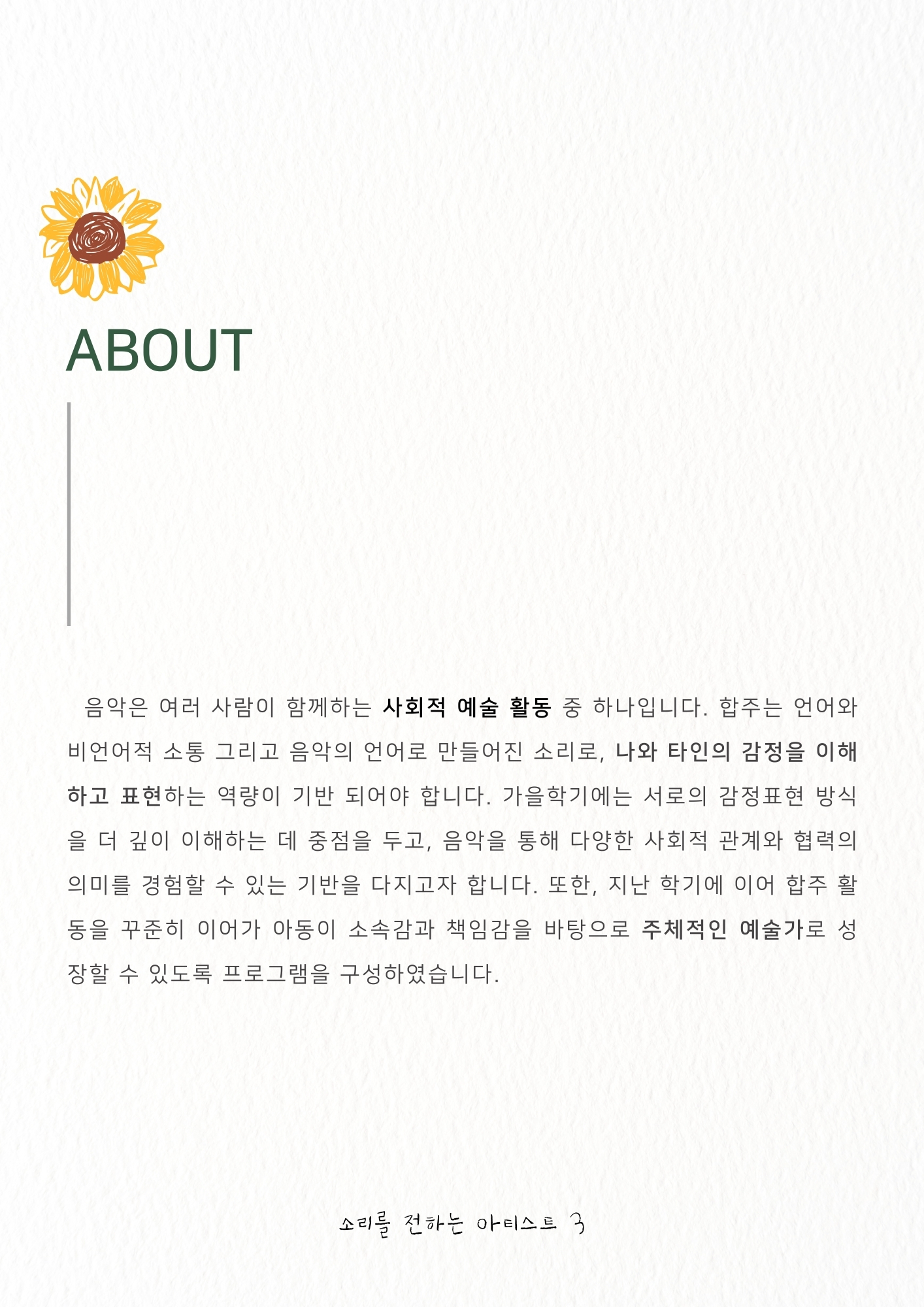 ABOUT

음악은 여러 사람이 함께하는 사회적 예술 활동 중 하나입니다. 합주는 언어와 비언어적 소통 그리고 음악의 언어로 만들어진 소리로, 나와 타인의 감정을 이해하고 표현하는 역량이 기반 되어야 합니다. 가을학기에는 서로의 감정표현 방식을 더 깊이 이해하는 데 중점을 두고, 음악을 통해 다양한 사회적 관계와 협력의 의미를 경험할 수 있는 기반을 다지고자 합니다. 또한, 지난 학기에 이어 합주 활동을 꾸준히 이어가 아동이 소속감과 책임감을 바탕으로 주체적인 예술가로 성장할 수 있도록 프로그램을 구성하였습니다.

소리를 전하는 아티스트 3